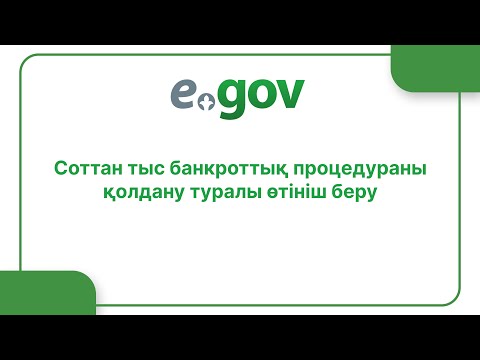 egov

Соттан тыс банкроттық процедураны қолдану туралы өтініш беру